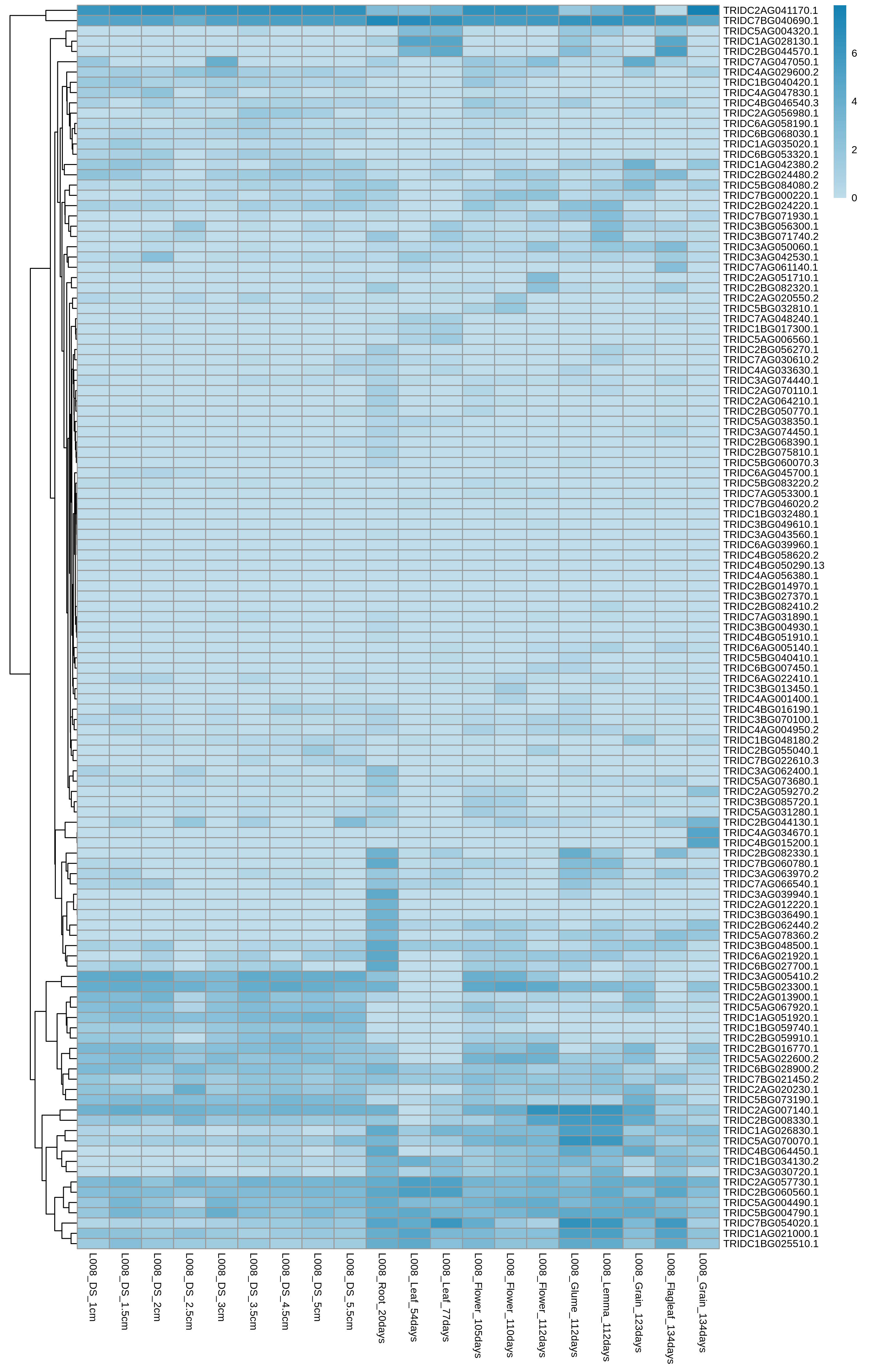 TRIDC2AG041170.1
TRIDC7BG040690.1
TRIDC5AG004320.1
TRIDC1AG028130.1
TRIDC2BG044570.1
TRIDC7AG047050.1
TRIDC4AG029600.2
TRIDC1BG040420.1
TRIDC4AG047830.1
TRIDC4BG046540.3
TRIDC2AG056980.1
TRIDC6AG058190.1
TRIDC6BG068030.1
TRIDC1AG035020.1
TRIDC6BG053320.1
TRIDC1AG042380.2
TRIDC2BG024480.2
TRIDC5BG084080.2
TRIDC7BG000220.1
TRIDC2BG024220.1
TRIDC7BG071930.1
TRIDC3BG056300.1
TRIDC3BG071740.2
TRIDC3AG050060.1
TRIDC3AG042530.1
TRIDC7AG061140.1
TRIDC2AG051710.1
TRIDC2BG082320.1
TRIDC2AG020550.2
TRIDC5BG032810.1
TRIDC7AG048240.1
TRIDC1BG017300.1
TRIDC5AG006560.1
TRIDC2BG056270.1
TRIDC7AG030610.2
TRIDC4AG033630.1
TRIDC3AG074440.1
TRIDC2AG070110.1
TRIDC2AG064210.1
TRIDC2BG050770.1
TRIDC5AG038350.1
TRIDC3AG074450.1
TRIDC2BG068390.1
TRIDC2BG075810.1
TRIDC5BG060070.3
TRIDC6AG045700.1
TRIDC5BG083220.2
TRIDC7AG053300.1
TRIDC7BG046020.2
TRIDC1BG032480.1
TRIDC3BG049610.1
TRIDC3AG043560.1
TRIDC6AG039960.1
TRIDC4BG058620.2
TRIDC4BG050290.13
TRIDC4AG056380.1
TRIDC2BG014970.1
TRIDC3BG027370.1
TRIDC2BG082410.2
TRIDC7AG031890.1
TRIDC3BG004930.1
TRIDC4BG051910.1
TRIDC6AG005140.1
TRIDC5BG040410.1
TRIDC6BG007450.1
TRIDC6AG022410.1
TRIDC3BG013450.1
TRIDC4AG001400.1
TRIDC4BG016190.1
TRIDC3BG070100.1
TRIDC4AG004950.2
TRIDC1BG048180.2
TRIDC2BG055040.1
TRIDC7BG022610.3
TRIDC3AG062400.1
TRIDC5AG073680.1
TRIDC2AG059270.2
TRIDC3BG085720.1
TRIDC5AG031280.1
TRIDC2BG044130.1
TRIDC4AG034670.1
TRIDC4BG015200.1
TRIDC2BG082330.1
TRIDC7BG060780.1
TRIDC3AG063970.2
TRIDC7AG066540.1
TRIDC3AG039940.1
TRIDC2AG012220.1
TRIDC3BG036490.1
TRIDC2BG062440.2
TRIDC5AG078360.2
TRIDC3BG048500.1
TRIDC6AG021920.1
TRIDC6BG027700.1
TRIDC3AG005410.2
TRIDC5BG023300.1
TRIDC2AG013900.1
TRIDC5AG067920.1
TRIDC1AG051920.1
TRIDC1BG059740.1
TRIDC2BG059910.1
TRIDC2BG016770.1
TRIDC5AG022600.2
TRIDC6BG028900.2
TRIDC7BG021450.2
TRIDC2AG020230.1
TRIDC5BG073190.1
TRIDC2AG007140.1
TRIDC2BG008330.1
TRIDC1AG026830.1
TRIDC5AG070070.1
TRIDC4BG064450.1
TRIDC1BG034130.2
TRIDC3AG030720.1
TRIDC2AG057730.1
TRIDC2BG060560.1
TRIDC5AG004490.1
TRIDC5BG004790.1
TRIDC7BG054020.1
TRIDC1AG021000.1
TRIDC1BG025510.1

6
4
2
0

L008_DS_1cm
L008_DS_1.5cm
L008_DS_2cm
L008_DS_2.5cm
L008_DS_3cm
L008_DS_3.5cm
L008_DS_4.5cm
L008_DS_5cm
L008_DS_5.5cm
L008_Root_20days
L008_Leaf_54days
L008_Leaf_77days
L008_Flower_105days
L008_Flower_110days
L008_Flower_112days
L008_Glume_112days
L008_Lemma_112days
L008_Grain_123days
L008_Flagleaf_134days
L008_Grain_134days